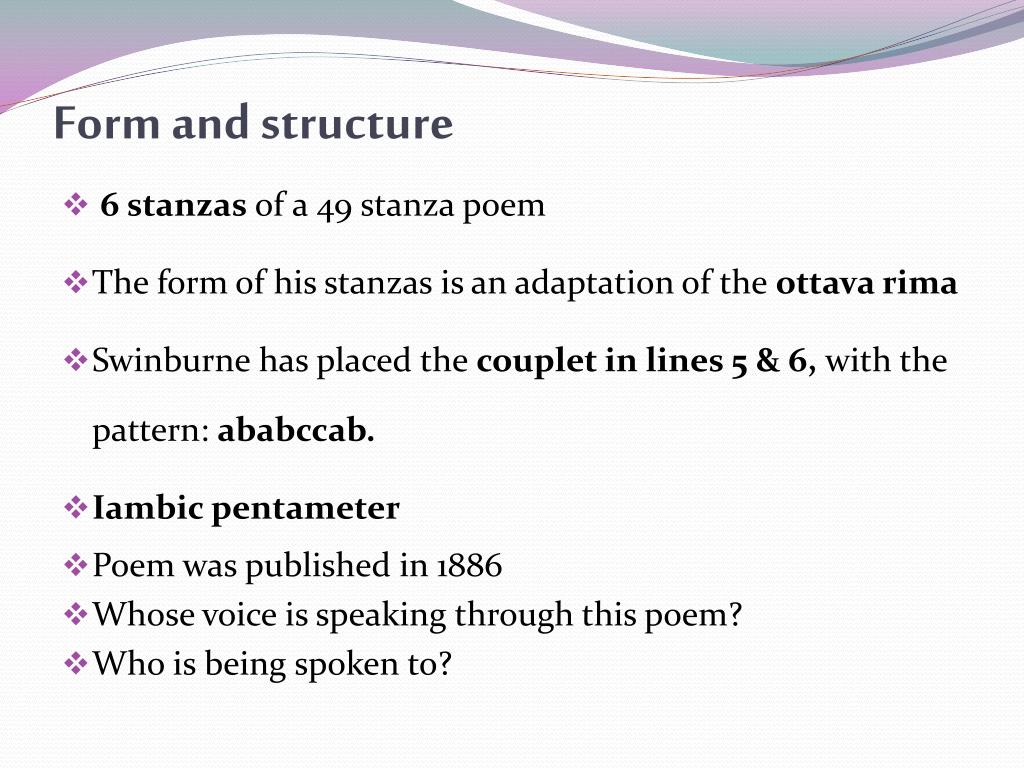 Form and structure

❖ 6 stanzas of a 49 stanza poem

❖ The form of his stanzas is an adaptation of the ottava rima

❖ Swinburne has placed the couplet in lines 5 & 6, with the pattern: ababccab.

❖ Iambic pentameter

❖ Poem was published in 1886

❖ Whose voice is speaking through this poem?

❖ Who is being spoken to?